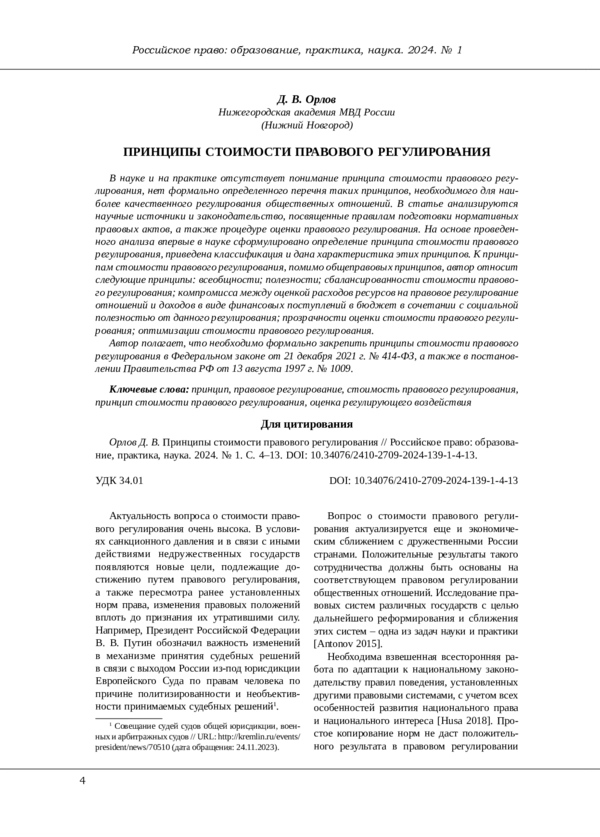 Российское право: образование, практика, наука. 2024. № 1

Д. В. Орлов
Нижегородская академия МВД России
(Нижний Новгород)

ПРИНЦИПЫ СТОИМОСТИ ПРАВОВОГО РЕГУЛИРОВАНИЯ

В науке и на практике отсутствует понимание принципа стоимости правового регулирования, нет формально определенного перечня таких принципов, необходимого для наиболее качественного регулирования общественных отношений. В статье анализируются научные источники и законодательство, посвященные правилам подготовки нормативных правовых актов, а также процедуре оценки правового регулирования. На основе проведенного анализа впервые в науке сформулировано определение принципа стоимости правового регулирования, приведена классификация и дана характеристика этих принципов. К принципам стоимости правового регулирования, помимо общеправовых принципов, автор относит следующие принципы: всеобщности; полезности; сбалансированности стоимости правового регулирования; компромисса между оценкой расходов ресурсов на правовое регулирование отношений и доходов в виде финансовых поступлений в бюджет в сочетании с социальной полезностью от данного регулирования; прозрачности оценки стоимости правового регулирования; оптимизации стоимости правового регулирования.

Автор полагает, что необходимо формально закрепить принципы стоимости правового регулирования в Федеральном законе от 21 декабря 2021 г. № 414-ФЗ, а также в постановлении Правительства РФ от 13 августа 1997 г. № 1009.

Ключевые слова: принцип, правовое регулирование, стоимость правового регулирования, принцип стоимости правового регулирования, оценка регулирующего воздействия

Для цитирования

Орлов Д. В. Принципы стоимости правового регулирования // Российское право: образование, практика, наука. 2024. № 1. С. 4–13. DOI: 10.34076/2410-2709-2024-139-1-4-13.

УДК 34.01

DOI: 10.34076/2410-2709-2024-139-1-4-13

Актуальность вопроса о стоимости правового регулирования очень высока. В условиях санкционного давления и в связи с иными действиями недружественных государств появляются новые цели, подлежащие достижению путем правового регулирования, а также пересмотра ранее установленных норм права, изменения правовых положений вплоть до признания их утратившими силу. Например, Президент Российской Федерации В. В. Путин обозначил важность изменений в механизме принятия судебных решений в связи с выходом России из-под юрисдикции Европейского Суда по правам человека по причине политизированности и необъективности принимаемых судебных решений$^1$.

$^1$ Совещание судей судов общей юрисдикции, военных и арбитражных судов // URL: http://kremlin.ru/events/president/news/70510 (дата обращения: 24.11.2023).

Вопрос о стоимости правового регулирования актуализируется еще и экономическим сближением с дружественными России странами. Положительные результаты такого сотрудничества должны быть основаны на соответствующем правовом регулировании общественных отношений. Исследование правовых систем различных государств с целью дальнейшего реформирования и сближения этих систем – одна из задач науки и практики [Antonov 2015].

Необходима взвешенная всесторонняя работа по адаптации к национальному законодательству правил поведения, установленных другими правовыми системами, с учетом всех особенностей развития национального права и национального интереса [Husa 2018]. Простое копирование норм не даст положительного результата в правовом регулировании

4